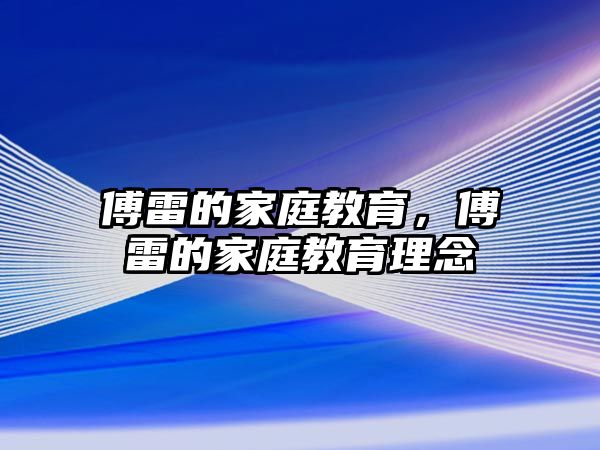 傅雷的家庭教育，傅雷的家庭教育理念